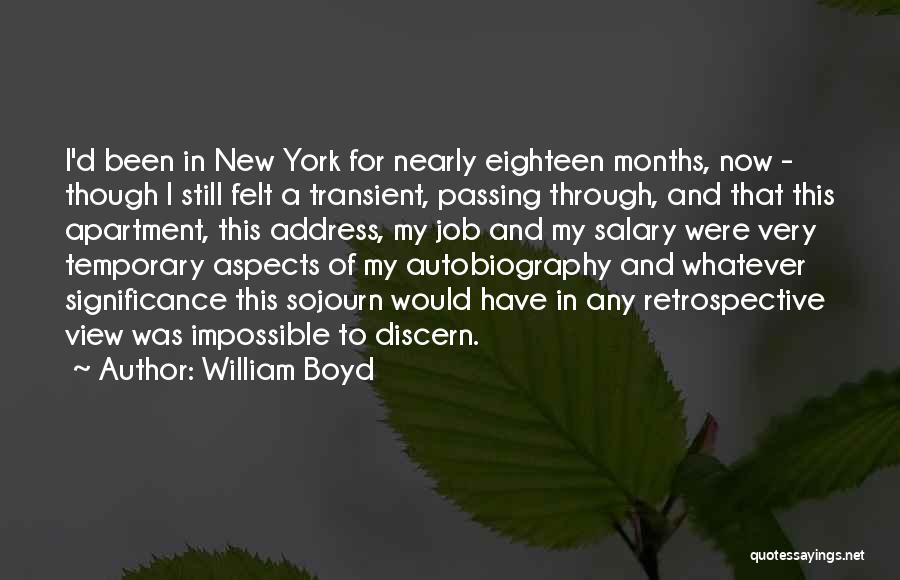 I'd been in New York for nearly eighteen months, now - though I still felt a transient, passing through, and that this apartment, this address, my job and my salary were very temporary aspects of my autobiography and whatever significance this sojourn would have in any retrospective view was impossible to discern.

~ Author: William Boyd

quotessayings.net